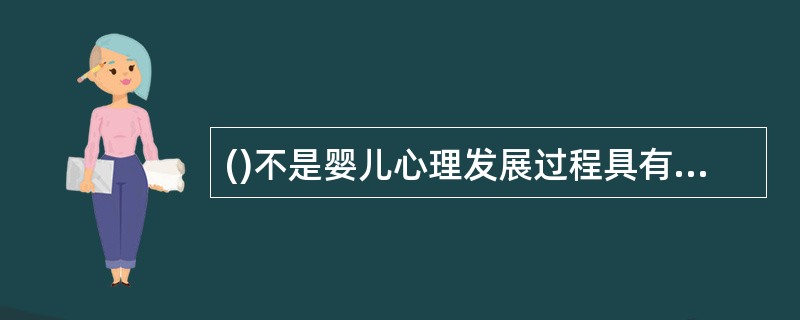 ()不是婴儿心理发展过程具有...